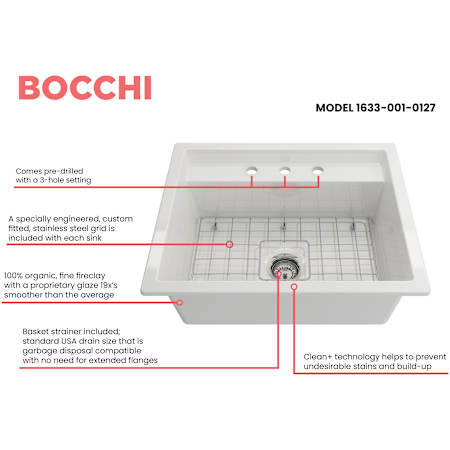 BOCCHI

MODEL 1633-001-0127

Comes pre-drilled with a 3-hole setting

A specially engineered, custom fitted, stainless steel grid is included with each sink

100% organic, fine fireclay with a proprietary glaze 19x's smoother than the average

Basket strainer included; standard USA drain size that is garbage disposal compatible with no need for extended flanges

Clean+ technology helps to prevent undesirable stains and build-up